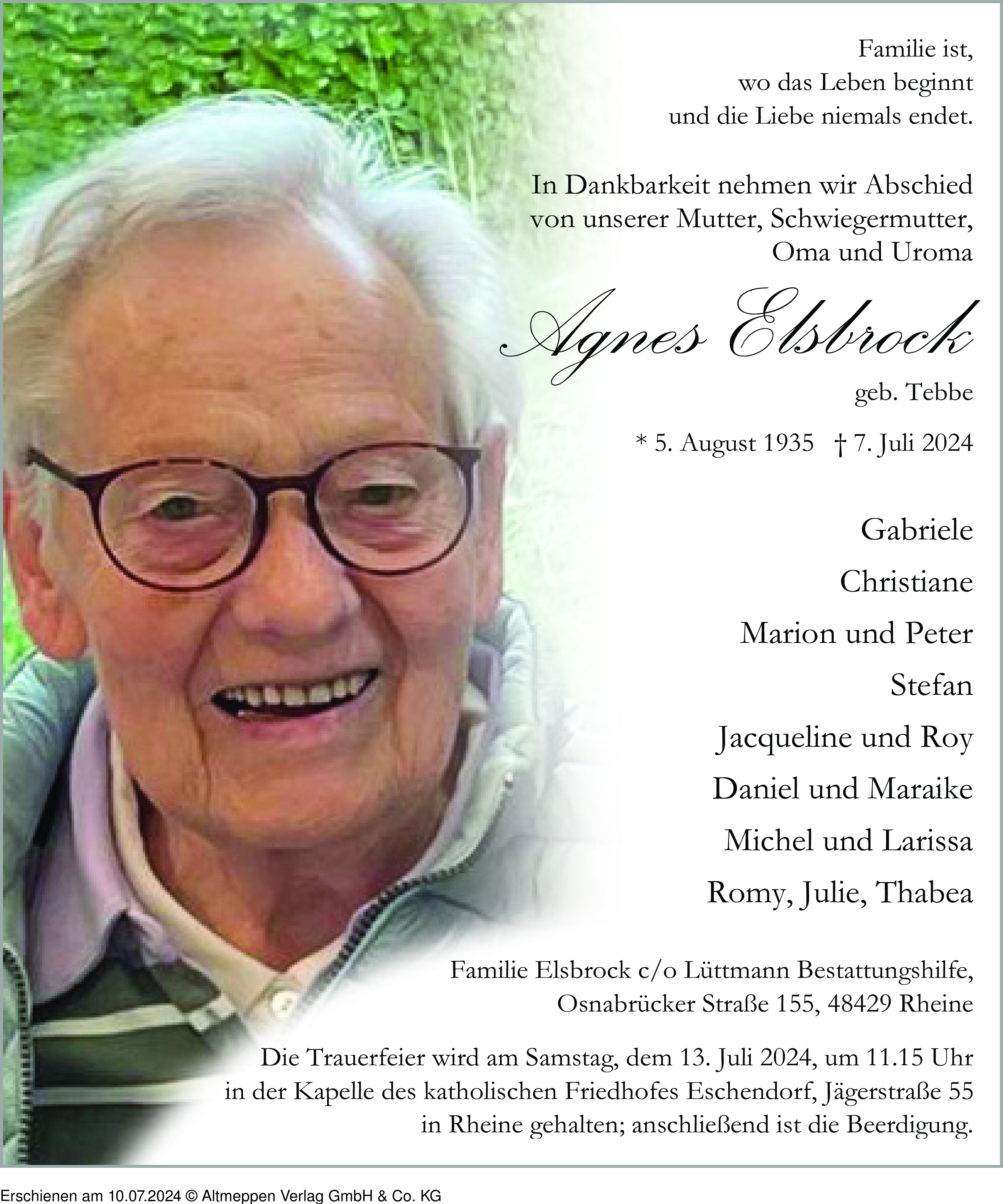 Familie ist,
wo das Leben beginnt
und die Liebe niemals endet.

In Dankbarkeit nehmen wir Abschied von unserer Mutter, Schwiegermutter, Oma und Uroma

Agnes Elsbrock

geb. Tebbe

* 5. August 1935 † 7. Juli 2024

Gabriele
Christiane
Marion und Peter
Stefan
Jacqueline und Roy
Daniel und Maraike
Michel und Larissa
Romy, Julie, Thabea

Familie Elsbrock c/o Lüttmann Bestattungshilfe, Osnabrücker Straße 155, 48429 Rheine

Die Trauerfeier wird am Samstag, dem 13. Juli 2024, um 11.15 Uhr in der Kapelle des katholischen Friedhofes Eschendorf, Jägerstraße 55 in Rheine gehalten; anschließend ist die Beerdigung.

Erschienen am 10.07.2024 © Altmeppen Verlag GmbH & Co. KG